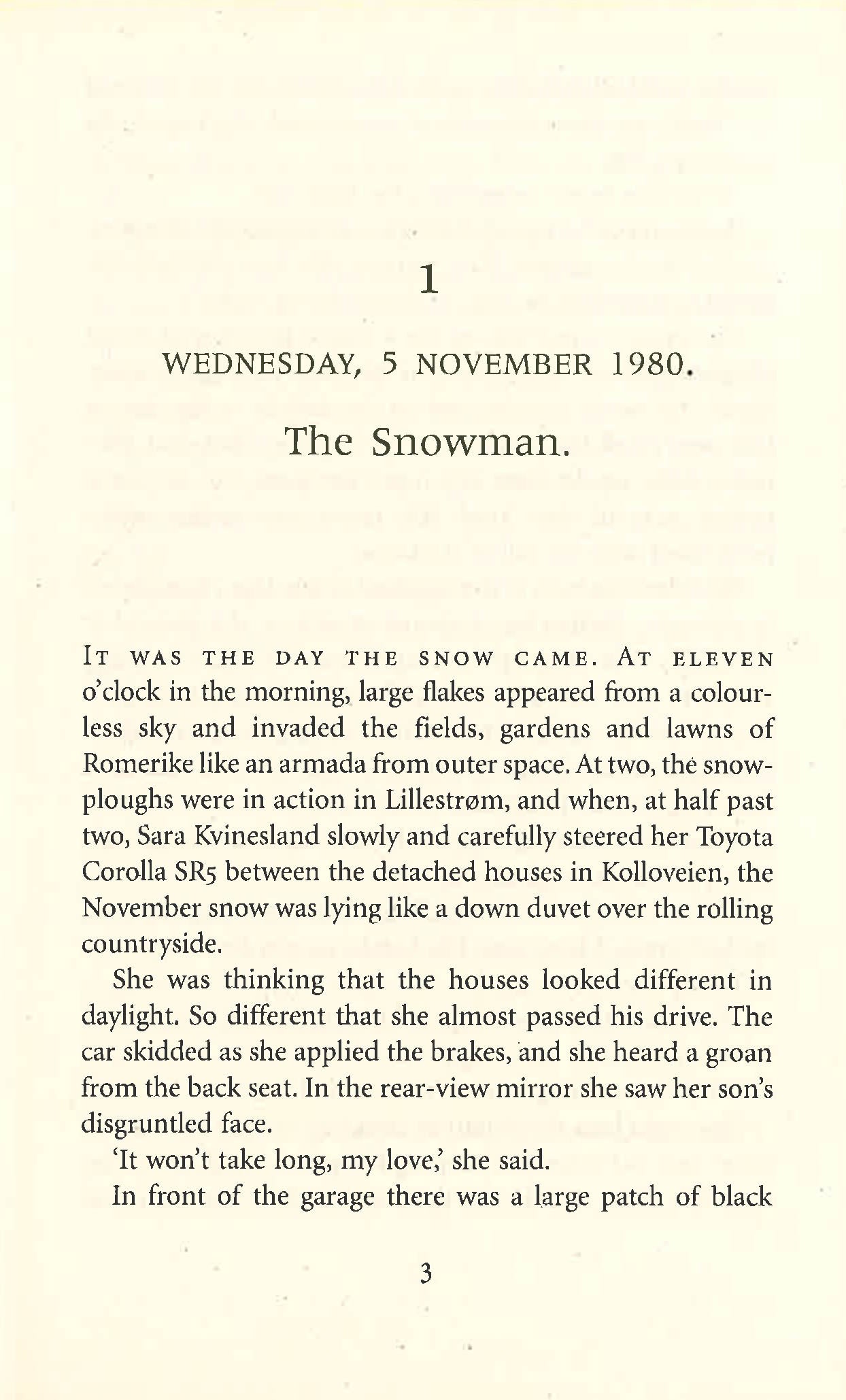 1

WEDNESDAY, 5 NOVEMBER 1980.

The Snowman.

IT WAS THE DAY THE SNOW CAME. AT ELEVEN o'clock in the morning, large flakes appeared from a colourless sky and invaded the fields, gardens and lawns of Romerike like an armada from outer space. At two, the snowploughs were in action in Lillestrøm, and when, at half past two, Sara Kvinesland slowly and carefully steered her Toyota Corolla SR5 between the detached houses in Kolloveien, the November snow was lying like a down duvet over the rolling countryside.

She was thinking that the houses looked different in daylight. So different that she almost passed his drive. The car skidded as she applied the brakes, and she heard a groan from the back seat. In the rear-view mirror she saw her son's disgruntled face.

'It won't take long, my love,' she said.

In front of the garage there was a large patch of black

3